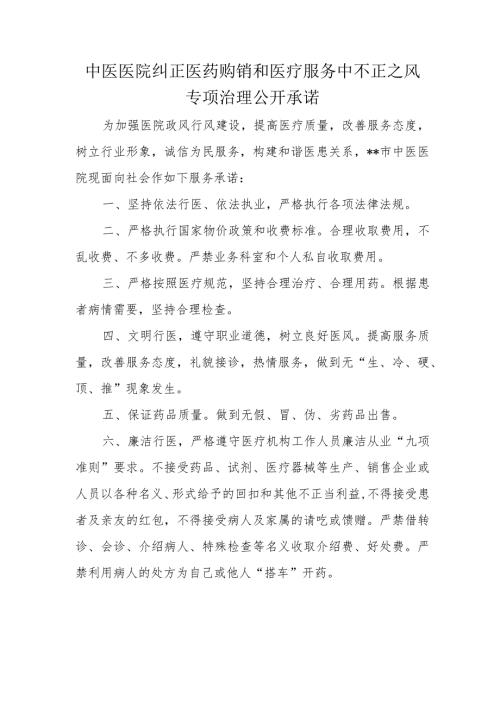 中医医院纠正医药购销和医疗服务中不正之风专项治理公开承诺

为加强医院政风行风建设，提高医疗质量，改善服务态度，树立行业形象，诚信为民服务，构建和谐医患关系，**市中医医院现面向社会作如下服务承诺：

一、坚持依法行医、依法执业，严格执行各项法律法规。

二、严格执行国家物价政策和收费标准。合理收取费用，不乱收费、不多收费。严禁业务科室和个人私自收取费用。

三、严格按照医疗规范，坚持合理治疗、合理用药。根据患者病情需要，坚持合理检查。

四、文明行医，遵守职业道德，树立良好医风。提高服务质量，改善服务态度，礼貌接诊，热情服务，做到无“生、冷、硬、顶、推”现象发生。

五、保证药品质量。做到无假、冒、伪、劣药品出售。

六、廉洁行医，严格遵守医疗机构工作人员廉洁从业“九项准则”要求。不接受药品、试剂、医疗器械等生产、销售企业或人员以各种名义、形式给予的回扣和其他不正当利益,不得接受患者及亲友的红包，不得接受病人及家属的请吃或馈赠。严禁借转诊、会诊、介绍病人、特殊检查等名义收取介绍费、好处费。严禁利用病人的处方为自己或他人“搭车”开药。